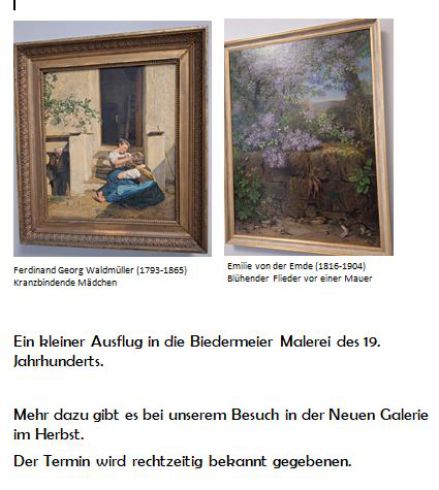 Ferdinand Georg Waldmüller (1793-1865)
Kranzbindende Mädchen

Emilie von der Emde (1816-1904)
Blühender Flieder vor einer Mauer

Ein kleiner Ausflug in die Biedermeier Malerei des 19. Jahrhunderts.

Mehr dazu gibt es bei unserem Besuch in der Neuen Galerie im Herbst.

Der Termin wird rechtzeitig bekannt gegebenen.